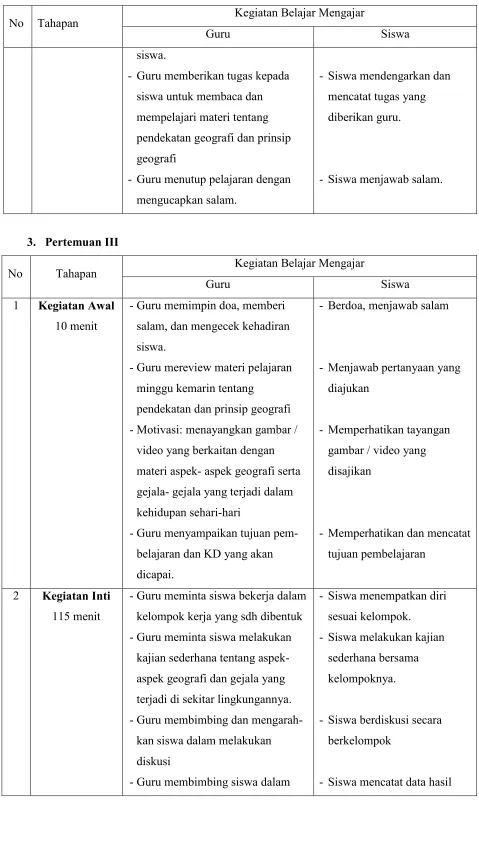 | No | Tahapan | Kegiatan Belajar Mengajar |  |
|---|---|---|---|
|  |  | Guru | Siswa |
|  |  | siswa. - Guru memberikan tugas kepada siswa untuk membaca dan mempelajari materi tentang pendekatan geografi dan prinsip geografi - Guru menutup pelajaran dengan mengucapkan salam. | - Siswa mendengarkan dan mencatat tugas yang diberikan guru. - Siswa menjawab salam. |

3. Pertemuan III

| No | Tahapan | Kegiatan Belajar Mengajar |  |
|---|---|---|---|
|  |  | Guru | Siswa |
| 1 | Kegiatan Awal 10 menit | - Guru memimpin doa, memberi salam, dan mengecek kehadiran siswa. - Guru mereview materi pelajaran minggu kemarin tentang pendekatan dan prinsip geografi - Motivasi: menayangkan gambar / video yang berkaitan dengan materi aspek- aspek geografi serta gejala- gejala yang terjadi dalam kehidupan sehari-hari - Guru menyampaikan tujuan pembelajaran dan KD yang akan dicapai. | - Berdoa, menjawab salam - Menjawab pertanyaan yang diajukan - Memperhatikan tayangan gambar / video yang disajikan - Memperhatikan dan mencatat tujuan pembelajaran |
| 2 | Kegiatan Inti 115 menit | - Guru meminta siswa bekerja dalam kelompok kerja yang sdh dibentuk - Guru meminta siswa melakukan kajian sederhana tentang aspek-aspek geografi dan gejala yang terjadi di sekitar lingkungannya. - Guru membimbing dan mengarahkan siswa dalam melakukan diskusi - Guru membimbing siswa dalam | - Siswa menempatkan diri sesuai kelompok. - Siswa melakukan kajian sederhana bersama kelompoknya. - Siswa berdiskusi secara berkelompok - Siswa mencatat data hasil |